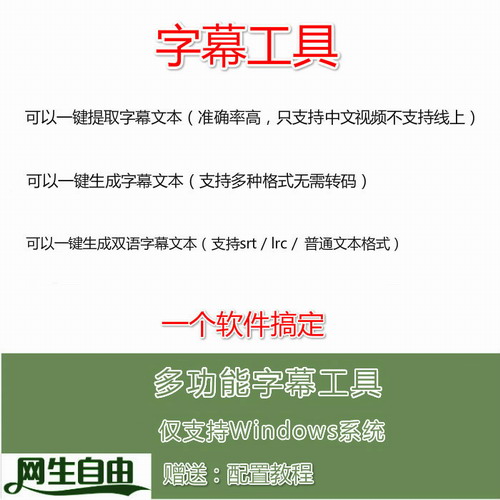 字幕工具

可以一键提取字幕文本（准确率高，只支持中文视频不支持线上）

可以一键生成字幕文本（支持多种格式无需转码）

可以一键生成双语字幕文本（支持srt / lrc / 普通文本格式）

一个软件搞定

多功能字幕工具

仅支持Windows系统

网生自由

赠送：配置教程